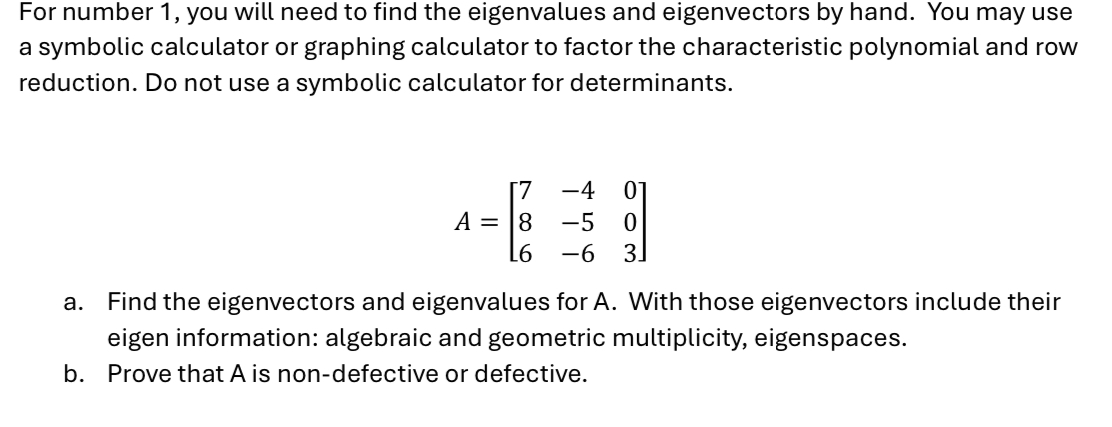 For number 1, you will need to find the eigenvalues and eigenvectors by hand. You may use a symbolic calculator or graphing calculator to factor the characteristic polynomial and row reduction. Do not use a symbolic calculator for determinants.

$A = \begin{bmatrix} 7 & -4 & 0 \\ 8 & -5 & 0 \\ 6 & -6 & 3 \end{bmatrix}$

a. Find the eigenvectors and eigenvalues for A. With those eigenvectors include their eigen information: algebraic and geometric multiplicity, eigenspaces.

b. Prove that A is non-defective or defective.